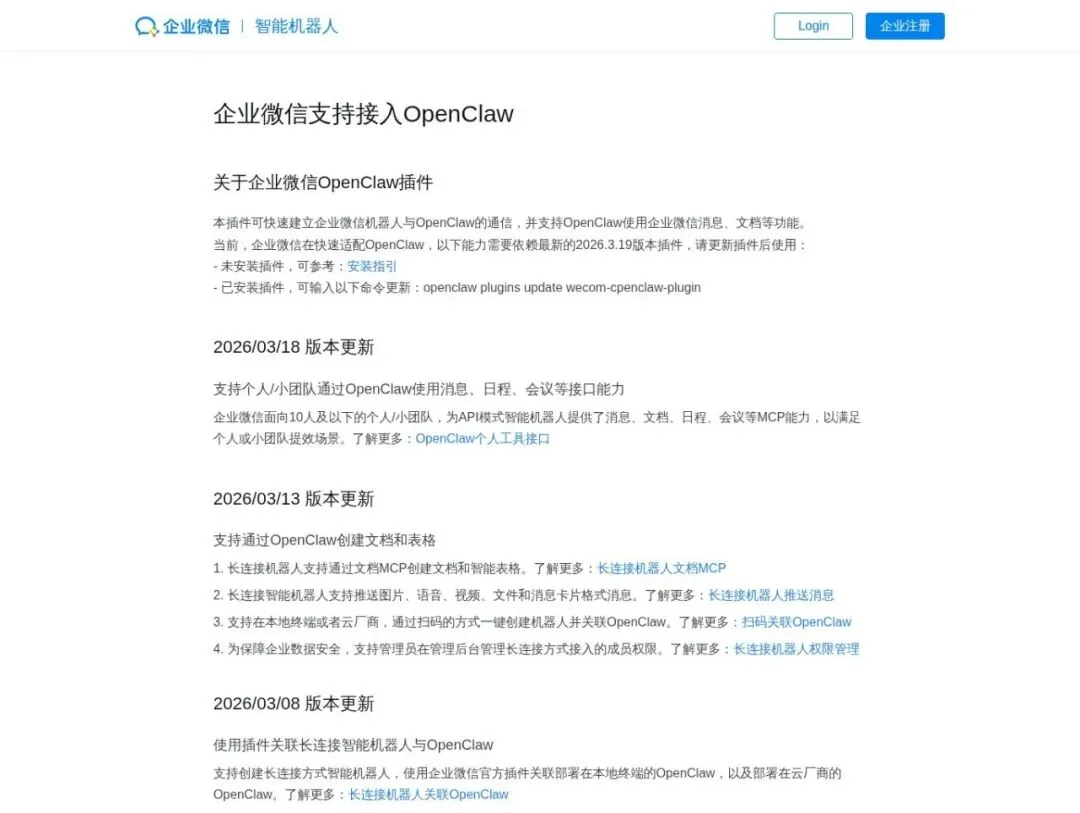 企业微信 | 智能机器人

Login 企业注册

企业微信支持接入OpenClaw

关于企业微信OpenClaw插件

本插件可快速建立企业微信机器人与OpenClaw的通信，并支持OpenClaw使用企业微信消息、文档等功能。
当前，企业微信在快速适配OpenClaw，以下能力需要依赖最新的2026.3.19版本插件，请更新插件后使用：
- 未安装插件，可参考：安装指引
- 已安装插件，可输入以下命令更新：openclaw plugins update wecom-cpenclaw-plugin

2026/03/18 版本更新

支持个人/小团队通过OpenClaw使用消息、日程、会议等接口能力

企业微信面向10人及以下的个人/小团队，为API模式智能机器人提供了消息、文档、日程、会议等MCP能力，以满足个人或小团队提效场景。了解更多：OpenClaw个人工具接口

2026/03/13 版本更新

支持通过OpenClaw创建文档和表格

1. 长连接机器人支持通过文档MCP创建文档和智能表格。了解更多：长连接机器人文档MCP
2. 长连接智能机器人支持推送图片、语音、视频、文件和消息卡片格式消息。了解更多：长连接机器人推送消息
3. 支持在本地终端或者云厂商，通过扫码的方式一键创建机器人并关联OpenClaw。了解更多：扫码关联OpenClaw
4. 为保障企业数据安全，支持管理员在管理后台管理长连接方式接入的成员权限。了解更多：长连接机器人权限管理

2026/03/08 版本更新

使用插件关联长连接智能机器人与OpenClaw

支持创建长连接方式智能机器人，使用企业微信官方插件关联部署在本地终端的OpenClaw，以及部署在云厂商的OpenClaw。了解更多：长连接机器人关联OpenClaw